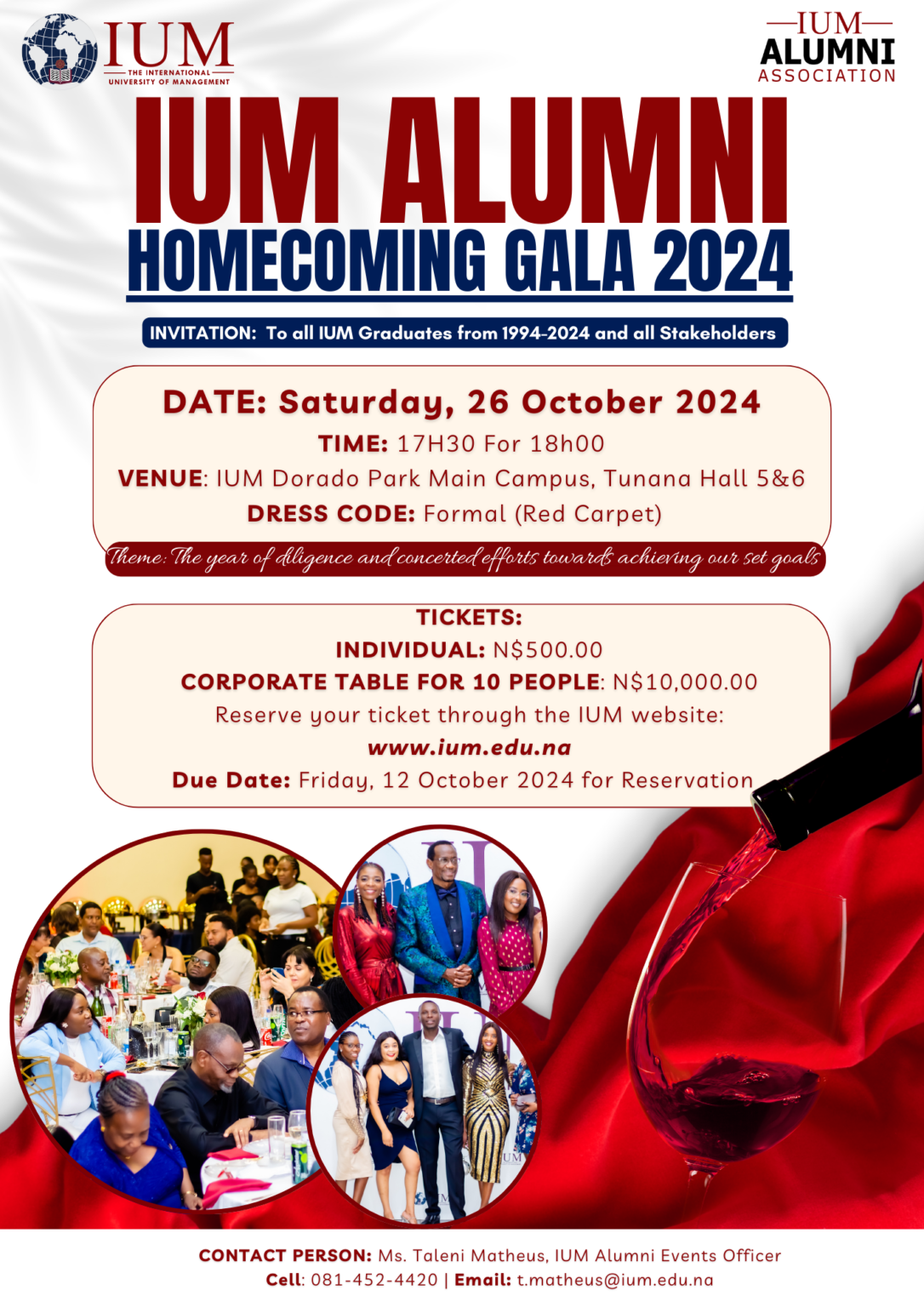 IUM
THE INTERNATIONAL
UNIVERSITY OF MANAGEMENT

IUM
ALUMNI
ASSOCIATION

IUM ALUMNI
HOMECOMING GALA 2024

INVITATION: To all IUM Graduates from 1994-2024 and all Stakeholders

DATE: Saturday, 26 October 2024
TIME: 17H30 For 18h00
VENUE: IUM Dorado Park Main Campus, Tunana Hall 5&6
DRESS CODE: Formal (Red Carpet)

Theme: The year of diligence and concerted efforts towards achieving our set goals

TICKETS:
INDIVIDUAL: N$500.00
CORPORATE TABLE FOR 10 PEOPLE: N$10,000.00
Reserve your ticket through the IUM website:
www.ium.edu.na
Due Date: Friday, 12 October 2024 for Reservation

CONTACT PERSON: Ms. Taleni Matheus, IUM Alumni Events Officer
Cell: 081-452-4420 | Email: t.matheus@ium.edu.na